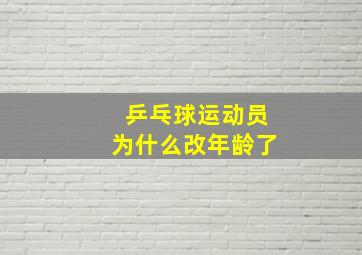 乒乓球运动员
为什么改年龄了